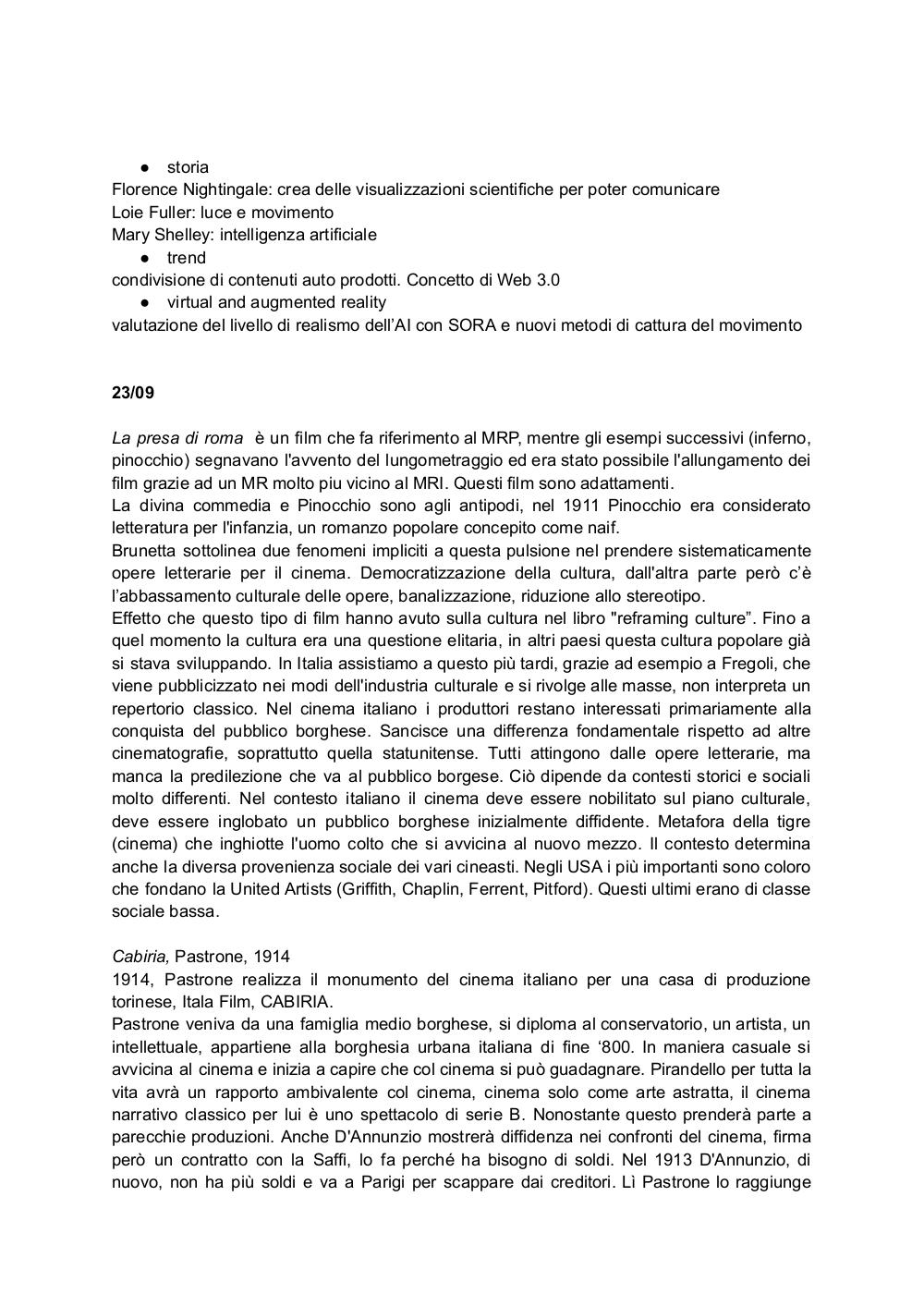 ● storia
Florence Nightingale: crea delle visualizzazioni scientifiche per poter comunicare
Loie Fuller: luce e movimento
Mary Shelley: intelligenza artificiale
● trend
condivisione di contenuti auto prodotti. Concetto di Web 3.0
● virtual and augmented reality
valutazione del livello di realismo dell'AI con SORA e nuovi metodi di cattura del movimento

23/09

La presa di roma è un film che fa riferimento al MRP, mentre gli esempi successivi (inferno, pinocchio) segnavano l'avvento del lungometraggio ed era stato possibile l'allungamento dei film grazie ad un MR molto piu vicino al MRI. Questi film sono adattamenti.
La divina commedia e Pinocchio sono agli antipodi, nel 1911 Pinocchio era considerato letteratura per l'infanzia, un romanzo popolare concepito come naif.
Brunetta sottolinea due fenomeni impliciti a questa pulsione nel prendere sistematicamente opere letterarie per il cinema. Democratizzazione della cultura, dall'altra parte però c'è l'abbassamento culturale delle opere, banalizzazione, riduzione allo stereotipo.
Effetto che questo tipo di film hanno avuto sulla cultura nel libro "reframing culture". Fino a quel momento la cultura era una questione elitaria, in altri paesi questa cultura popolare già si stava sviluppando. In Italia assistiamo a questo più tardi, grazie ad esempio a Fregoli, che viene pubblicizzato nei modi dell'industria culturale e si rivolge alle masse, non interpreta un repertorio classico. Nel cinema italiano i produttori restano interessati primariamente alla conquista del pubblico borghese. Sancisce una differenza fondamentale rispetto ad altre cinematografie, soprattutto quella statunitense. Tutti attingono dalle opere letterarie, ma manca la predilezione che va al pubblico borgese. Ciò dipende da contesti storici e sociali molto differenti. Nel contesto italiano il cinema deve essere nobilitato sul piano culturale, deve essere inglobato un pubblico borghese inizialmente diffidente. Metafora della tigre (cinema) che inghiotte l'uomo colto che si avvicina al nuovo mezzo. Il contesto determina anche la diversa provenienza sociale dei vari cineasti. Negli USA i più importanti sono coloro che fondano la United Artists (Griffith, Chaplin, Ferrent, Pitford). Questi ultimi erano di classe sociale bassa.

Cabiria, Pastrone, 1914
1914, Pastrone realizza il monumento del cinema italiano per una casa di produzione torinese, Itala Film, CABIRIA.
Pastrone veniva da una famiglia medio borghese, si diploma al conservatorio, un artista, un intellettuale, appartiene alla borghesia urbana italiana di fine '800. In maniera casuale si avvicina al cinema e inizia a capire che col cinema si può guadagnare. Pirandello per tutta la vita avrà un rapporto ambivalente col cinema, cinema solo come arte astratta, il cinema narrativo classico per lui è uno spettacolo di serie B. Nonostante questo prenderà parte a parecchie produzioni. Anche D'Annunzio mostrerà diffidenza nei confronti del cinema, firma però un contratto con la Saffi, lo fa perché ha bisogno di soldi. Nel 1913 D'Annunzio, di nuovo, non ha più soldi e va a Parigi per scappare dai creditori. Lì Pastrone lo raggiunge